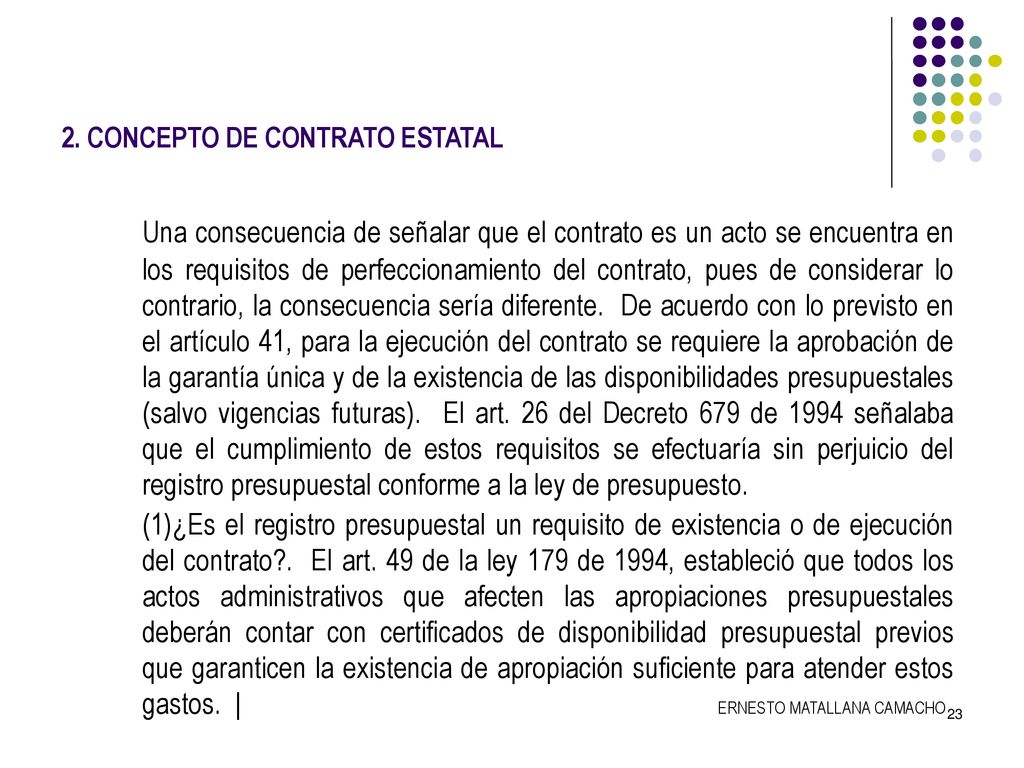 2. CONCEPTO DE CONTRATO ESTATAL

Una consecuencia de señalar que el contrato es un acto se encuentra en los requisitos de perfeccionamiento del contrato, pues de considerar lo contrario, la consecuencia sería diferente. De acuerdo con lo previsto en el artículo 41, para la ejecución del contrato se requiere la aprobación de la garantía única y de la existencia de las disponibilidades presupuestales (salvo vigencias futuras). El art. 26 del Decreto 679 de 1994 señalaba que el cumplimiento de estos requisitos se efectuaría sin perjuicio del registro presupuestal conforme a la ley de presupuesto.

(1)¿Es el registro presupuestal un requisito de existencia o de ejecución del contrato?. El art. 49 de la ley 179 de 1994, estableció que todos los actos administrativos que afecten las apropiaciones presupuestales deberán contar con certificados de disponibilidad presupuestal previos que garanticen la existencia de apropiación suficiente para atender estos gastos. |

ERNESTO MATALLANA CAMACHO 23